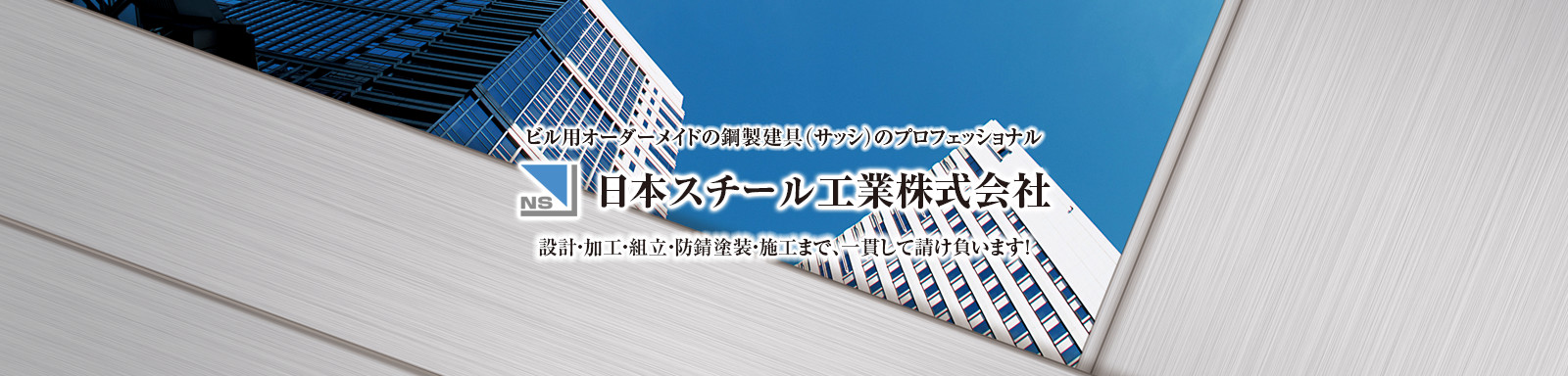 ビル用オーダーメイドの鋼製建具（サッシ）のプロフェッショナル

NS 日本スチール工業株式会社

設計･加工･組立･防錆塗装･施工まで、一貫して請け負います！